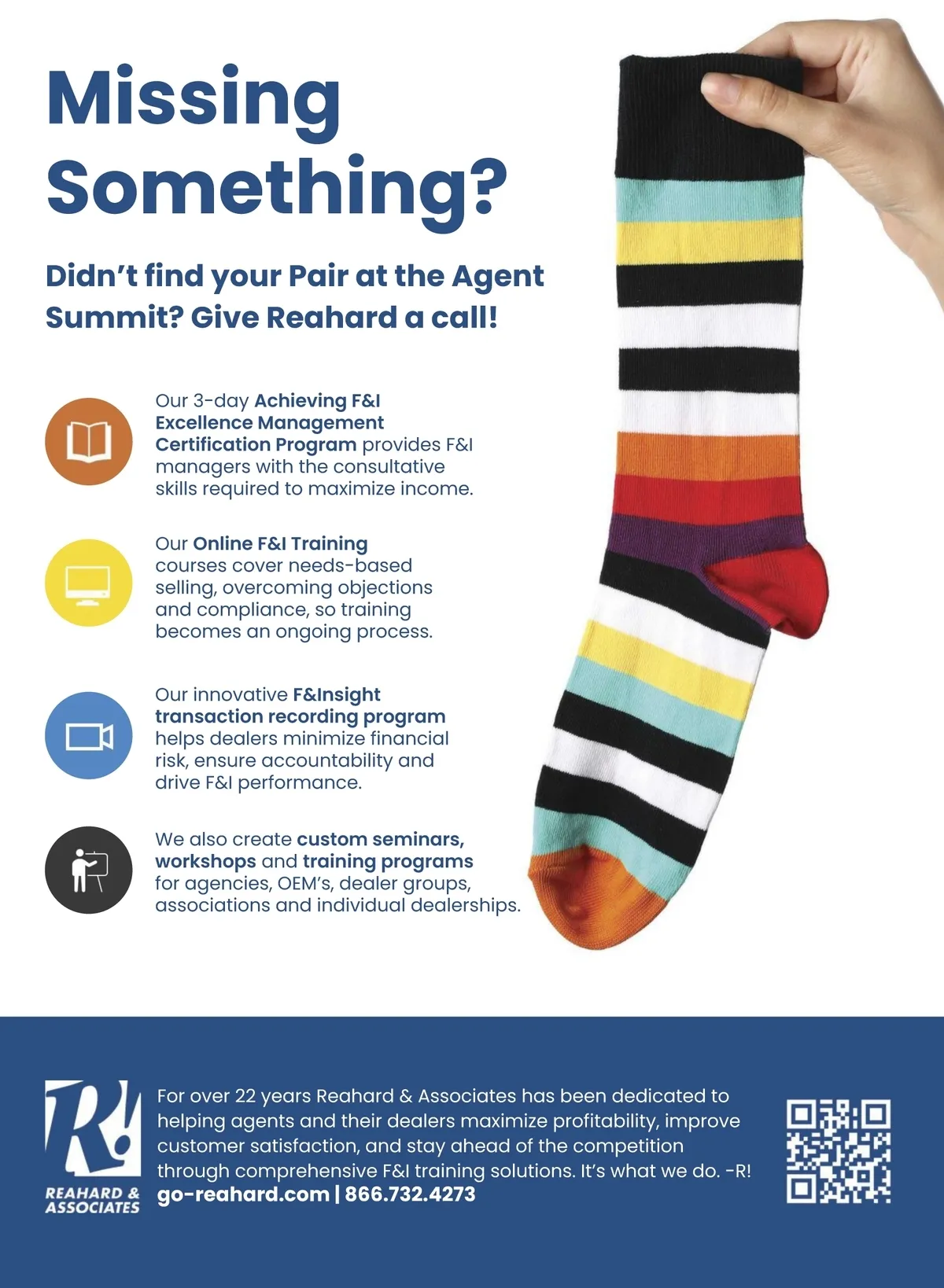 Missing Something?

Didn't find your Pair at the Agent Summit? Give Reahard a call!

Our 3-day Achieving F&I Excellence Management Certification Program provides F&I managers with the consultative skills required to maximize income.

Our Online F&I Training courses cover needs-based selling, overcoming objections and compliance, so training becomes an ongoing process.

Our innovative F&Insight transaction recording program helps dealers minimize financial risk, ensure accountability and drive F&I performance.

We also create custom seminars, workshops and training programs for agencies, OEM's, dealer groups, associations and individual dealerships.

R!
REAHARD & ASSOCIATES

For over 22 years Reahard & Associates has been dedicated to helping agents and their dealers maximize profitability, improve customer satisfaction, and stay ahead of the competition through comprehensive F&I training solutions. It's what we do. -R!
go-reahard.com | 866.732.4273